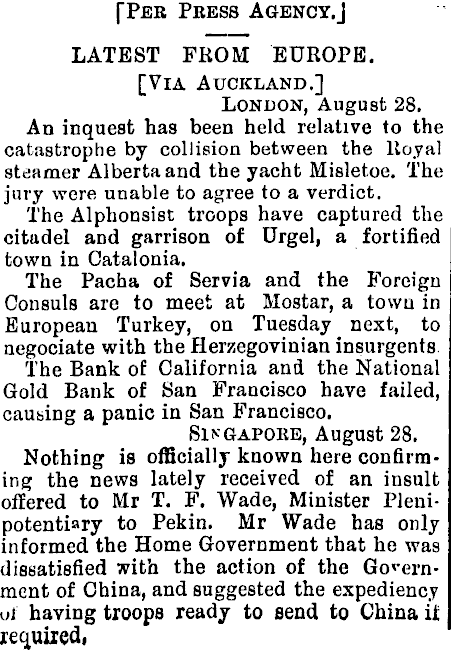 [PER PRESS AGENCY.]

LATEST FROM EUROPE.

[VIA AUCKLAND.]

LONDON, August 28.

An inquest has been held relative to the catastrophe by collision between the Royal steamer Alberta and the yacht Misletoe. The jury were unable to agree to a verdict.

The Alphonsist troops have captured the citadel and garrison of Urgel, a fortified town in Catalonia.

The Pacha of Servia and the Foreign Consuls are to meet at Mostar, a town in European Turkey, on Tuesday next, to negociate with the Herzegovinian insurgents.

The Bank of California and the National Gold Bank of San Francisco have failed, causing a panic in San Francisco.

SINGAPORE, August 28.

Nothing is officially known here confirming the news lately received of an insult offered to Mr T. F. Wade, Minister Plenipotentiary to Pekin. Mr Wade has only informed the Home Government that he was dissatisfied with the action of the Government of China, and suggested the expediency of having troops ready to send to China if required,